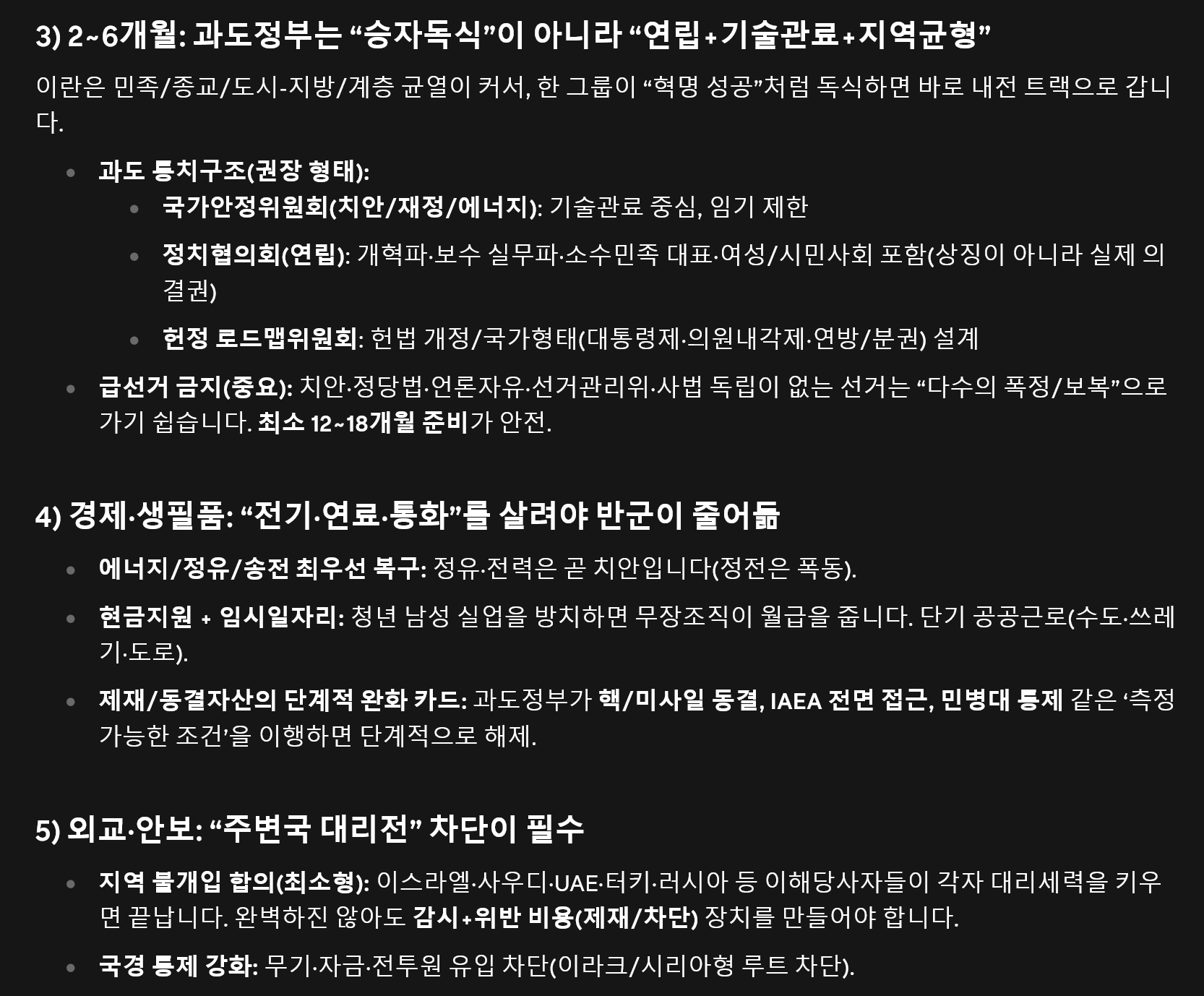 3) 2~6개월: 과도정부는 “승자독식”이 아니라 “연립+기술관료+지역균형”

이란은 민족/종교/도시-지방/계층 균열이 커서, 한 그룹이 “혁명 성공”처럼 독식하면 바로 내전 트랙으로 갑니다.

- 과도 통치구조(권장 형태):
  - 국가안정위원회(치안/재정/에너지): 기술관료 중심, 임기 제한
  - 정치협의회(연립): 개혁파·보수 실무파·소수민족 대표·여성/시민사회 포함(상징이 아니라 실제 의결권)
  - 헌정 로드맵위원회: 헌법 개정/국가형태(대통령제·의원내각제·연방/분권) 설계
- 급선거 금지(중요): 치안·정당법·언론자유·선거관리위·사법 독립이 없는 선거는 “다수의 폭정/보복”으로 가기 쉽습니다. 최소 12~18개월 준비가 안전.

4) 경제·생필품: “전기·연료·통화”를 살려야 반군이 줄어듦

- 에너지/정유/송전 최우선 복구: 정유·전력은 곧 치안입니다(정전은 폭동).
- 현금지원 + 임시일자리: 청년 남성 실업을 방치하면 무장조직이 월급을 줍니다. 단기 공공근로(수도·쓰레기·도로).
- 제재/동결자산의 단계적 완화 카드: 과도정부가 핵/미사일 동결, IAEA 전면 접근, 민병대 통제 같은 ‘측정 가능한 조건’을 이행하면 단계적으로 해제.

5) 외교·안보: “주변국 대리전” 차단이 필수

- 지역 불개입 합의(최소형): 이스라엘·사우디·UAE·터키·러시아 등 이해당사자들이 각자 대리세력을 키우면 끝납니다. 완벽하진 않아도 감시+위반 비용(제재/차단) 장치를 만들어야 합니다.
- 국경 통제 강화: 무기·자금·전투원 유입 차단(이라크/시리아형 루트 차단).